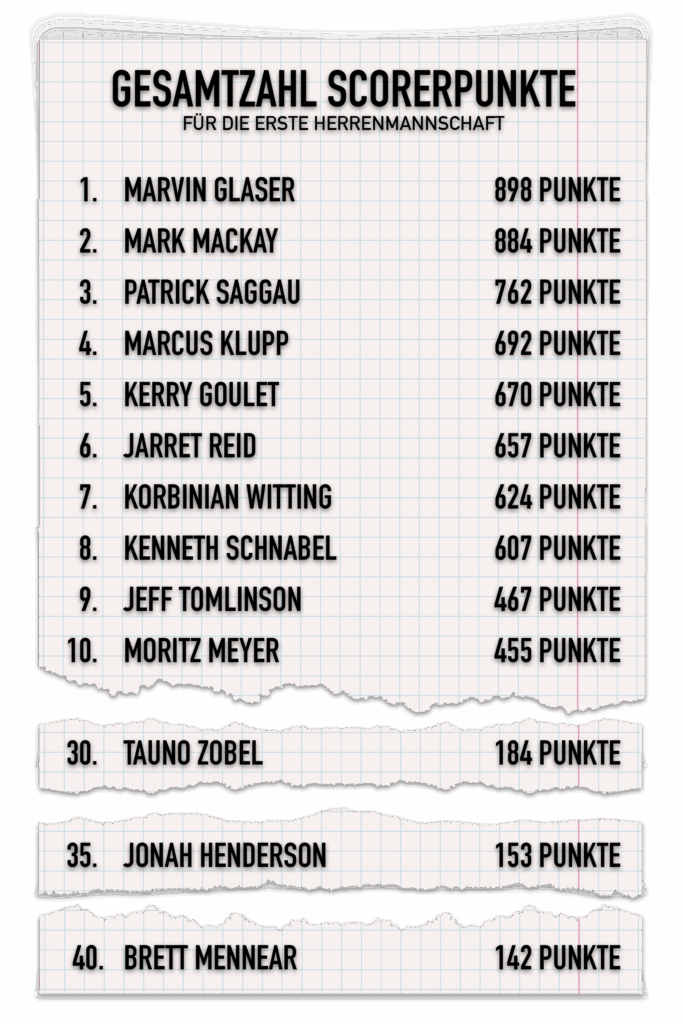 GESAMTZAHL SCORERPUNKTE
FÜR DIE ERSTE HERRENMANNSCHAFT

1. MARVIN GLASER 898 PUNKTE
2. MARK MACKAY 884 PUNKTE
3. PATRICK SAGGAU 762 PUNKTE
4. MARCUS KLUPP 692 PUNKTE
5. KERRY GOULET 670 PUNKTE
6. JARRET REID 657 PUNKTE
7. KORBINIAN WITTING 624 PUNKTE
8. KENNETH SCHNABEL 607 PUNKTE
9. JEFF TOMLINSON 467 PUNKTE
10. MORITZ MEYER 455 PUNKTE

30. TAUNO ZOBEL 184 PUNKTE

35. JONAH HENDERSON 153 PUNKTE

40. BRETT MENNEAR 142 PUNKTE